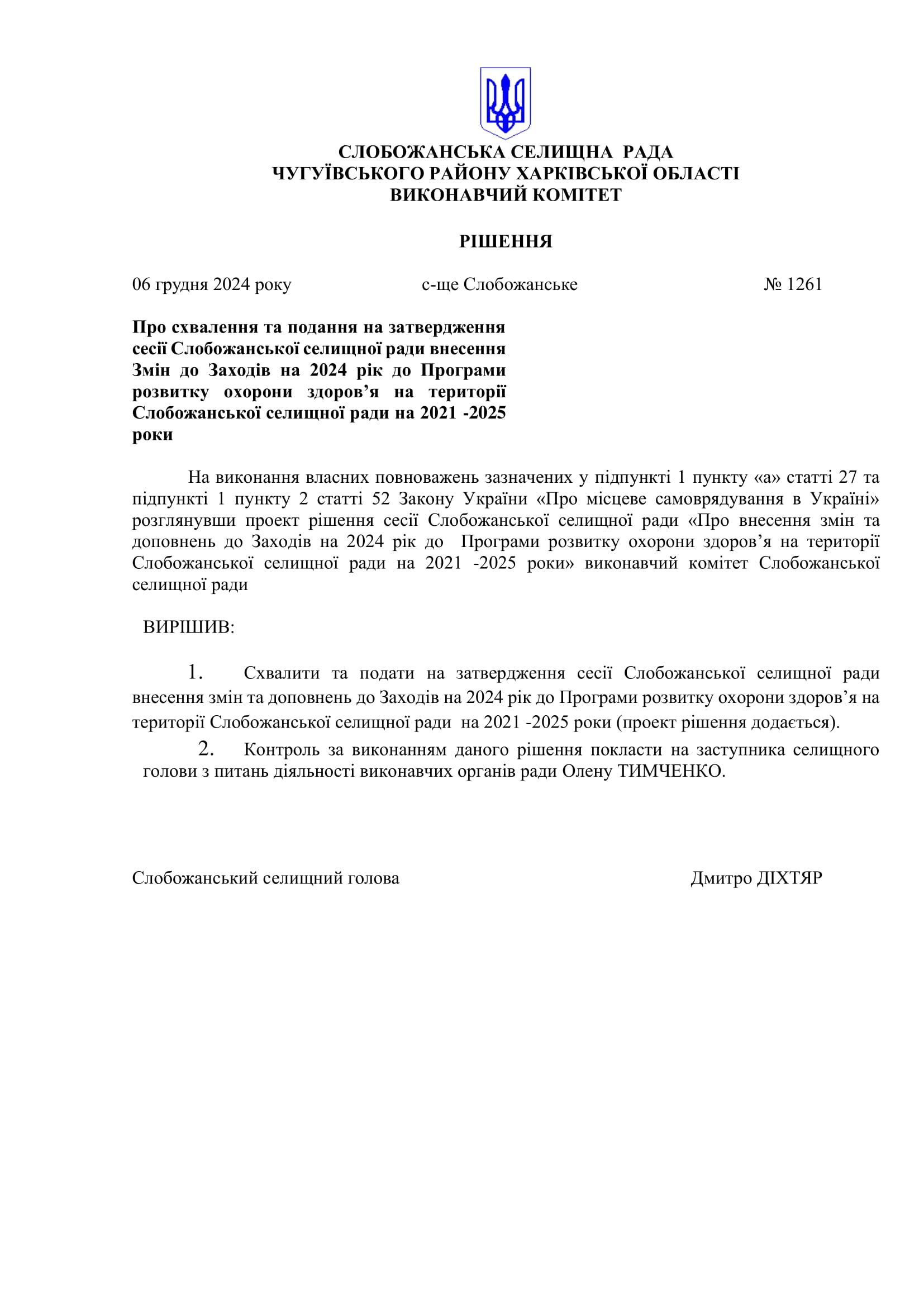 СЛОБОЖАНСЬКА СЕЛИЩНА РАДА
ЧУГУЇВСЬКОГО РАЙОНУ ХАРКІВСЬКОЇ ОБЛАСТІ
ВИКОНАВЧИЙ КОМІТЕТ

РІШЕННЯ

06 грудня 2024 року с-ще Слобожанське № 1261

Про схвалення та подання на затвердження сесії Слобожанської селищної ради внесення Змін до Заходів на 2024 рік до Програми розвитку охорони здоров’я на території Слобожанської селищної ради на 2021 -2025 роки

На виконання власних повноважень зазначених у підпункті 1 пункту «а» статті 27 та підпункті 1 пункту 2 статті 52 Закону України «Про місцеве самоврядування в Україні» розглянувши проект рішення сесії Слобожанської селищної ради «Про внесення змін та доповнень до Заходів на 2024 рік до Програми розвитку охорони здоров’я на території Слобожанської селищної ради на 2021 -2025 роки» виконавчий комітет Слобожанської селищної ради

ВИРІШИВ:

1. Схвалити та подати на затвердження сесії Слобожанської селищної ради внесення змін та доповнень до Заходів на 2024 рік до Програми розвитку охорони здоров’я на території Слобожанської селищної ради на 2021 -2025 роки (проект рішення додається).

2. Контроль за виконанням даного рішення покласти на заступника селищного голови з питань діяльності виконавчих органів ради Олену ТИМЧЕНКО.

Слобожанський селищний голова Дмитро ДІХТЯР